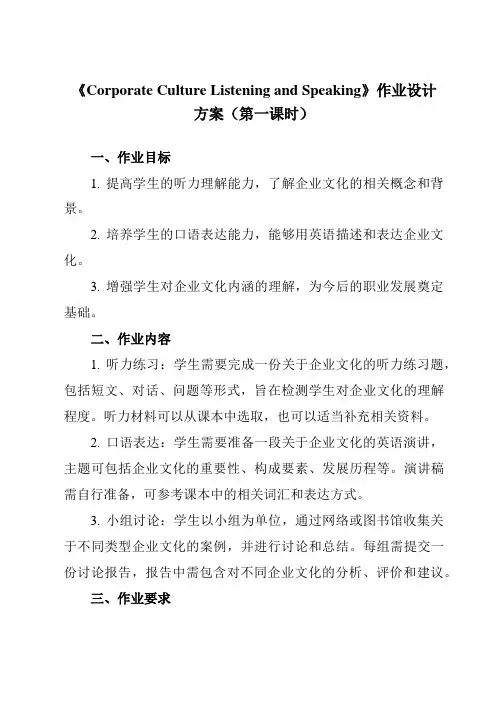 《Corporate Culture Listening and Speaking》作业设计方案（第一课时）

一、作业目标

1. 提高学生的听力理解能力，了解企业文化的相关概念和背景。

2. 培养学生的口语表达能力，能够用英语描述和表达企业文化。

3. 增强学生对企业文化内涵的理解，为今后的职业发展奠定基础。

二、作业内容

1. 听力练习：学生需要完成一份关于企业文化的听力练习题，包括短文、对话、问题等形式，旨在检测学生对企业文化的理解程度。听力材料可以从课本中选取，也可以适当补充相关资料。

2. 口语表达：学生需要准备一段关于企业文化的英语演讲，主题可包括企业文化的重要性、构成要素、发展历程等。演讲稿需自行准备，可参考课本中的相关词汇和表达方式。

3. 小组讨论：学生以小组为单位，通过网络或图书馆收集关于不同类型企业文化的案例，并进行讨论和总结。每组需提交一份讨论报告，报告中需包含对不同企业文化的分析、评价和建议。

三、作业要求